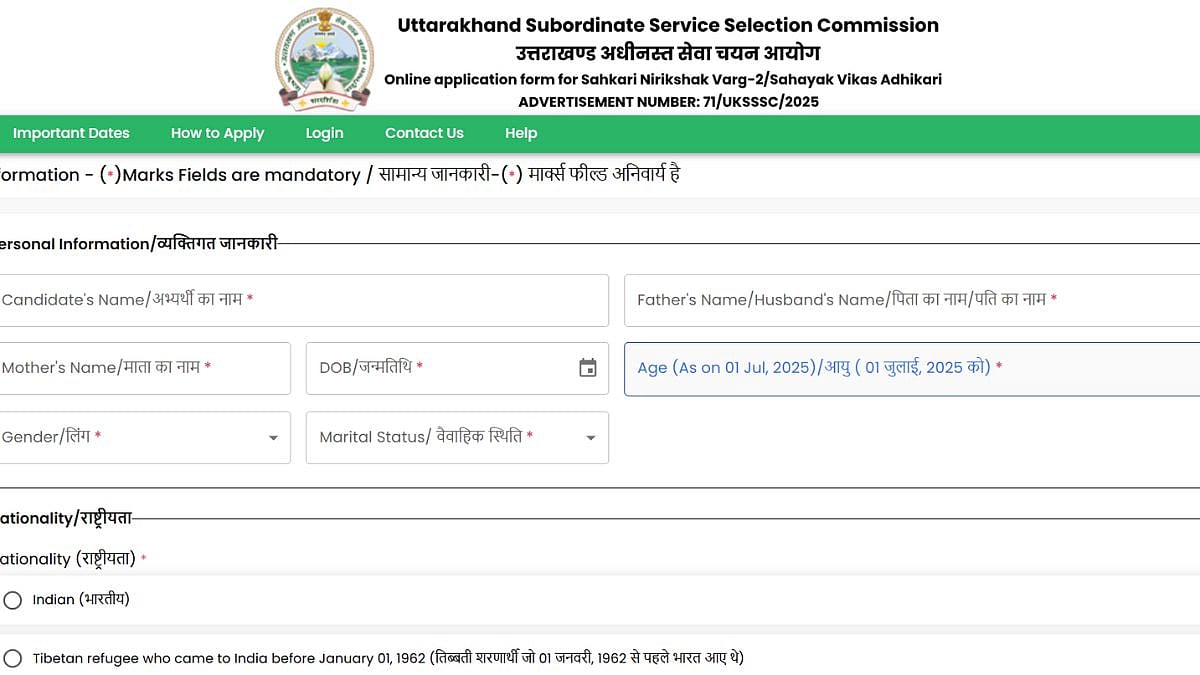 Uttarakhand Subordinate Service Selection Commission
उत्तराखण्ड अधीनस्त सेवा चयन आयोग
Online application form for Sahkari Nirikshak Varg-2/Sahayak Vikas Adhikari
ADVERTISEMENT NUMBER: 71/UKSSSC/2025

Important Dates How to Apply Login Contact Us Help

ormation - (*)Marks Fields are mandatory / सामान्य जानकारी-(*) मार्क्स फील्ड अनिवार्य है

ersonal Information/व्यक्तिगत जानकारी

Candidate's Name/अभ्यर्थी का नाम *

Father's Name/Husband's Name/पिता का नाम/पति का नाम *

Mother's Name/माता का नाम *

DOB/जन्मतिथि *

Age (As on 01 Jul, 2025)/आयु ( 01 जुलाई, 2025 को) *

Gender/लिंग *

Marital Status/ वैवाहिक स्थिति *

ationality/राष्ट्रीयता

ationality (राष्ट्रीयता) *

Indian (भारतीय)

Tibetan refugee who came to India before January 01, 1962 (तिब्बती शरणार्थी जो 01 जनवरी, 1962 से पहले भारत आए थे)